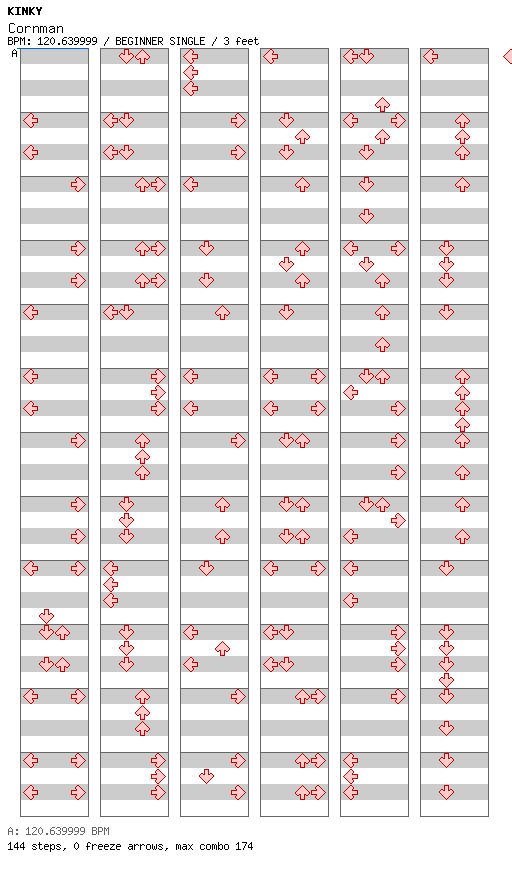 KINKY
Cornman
BPM: 120.639999 / BEGINNER SINGLE / 3 feet
A

A: 120.639999 BPM
144 steps, 0 freeze arrows, max combo 174